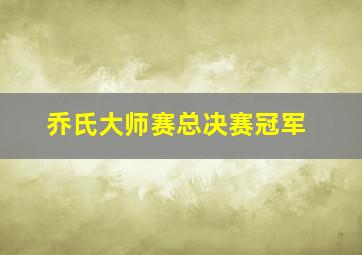 乔氏大师赛总决赛冠军